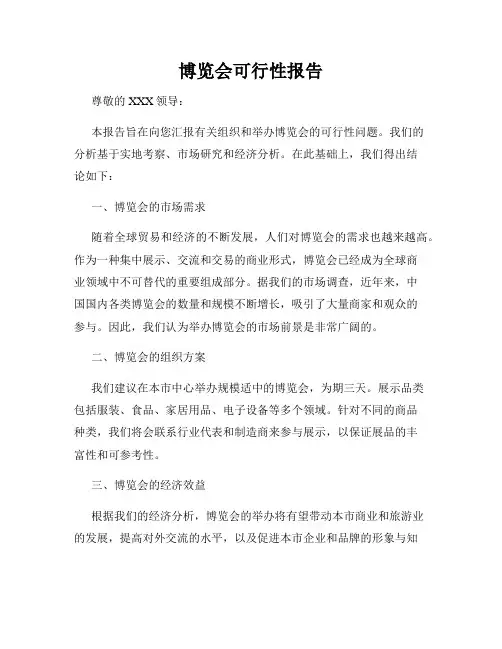 博览会可行性报告

尊敬的 XXX 领导：

本报告旨在向您汇报有关组织和举办博览会的可行性问题。我们的分析基于实地考察、市场研究和经济分析。在此基础上，我们得出结论如下：

一、博览会的市场需求

随着全球贸易和经济的不断发展，人们对博览会的需求也越来越高。作为一种集中展示、交流和交易的商业形式，博览会已经成为全球商业领域中不可替代的重要组成部分。据我们的市场调查，近年来，中国国内各类博览会的数量和规模不断增长，吸引了大量商家和观众的参与。因此，我们认为举办博览会的市场前景是非常广阔的。

二、博览会的组织方案

我们建议在本市中心举办规模适中的博览会，为期三天。展示品类包括服装、食品、家居用品、电子设备等多个领域。针对不同的商品种类，我们将会联系行业代表和制造商来参与展示，以保证展品的丰富性和可参考性。

三、博览会的经济效益

根据我们的经济分析，博览会的举办将有望带动本市商业和旅游业的发展，提高对外交流的水平，以及促进本市企业和品牌的形象与知